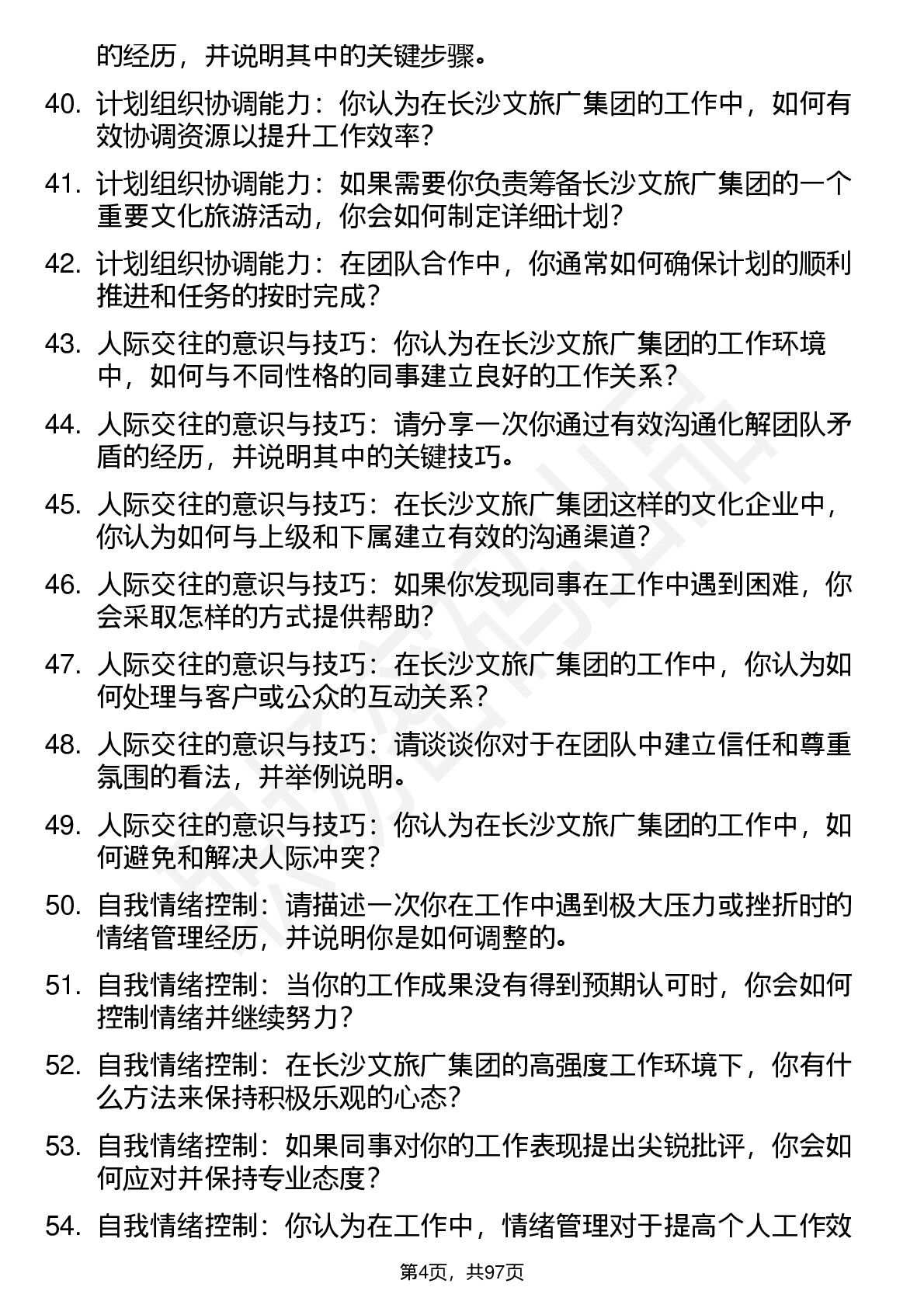 的经历，并说明其中的关键步骤。

40. 计划组织协调能力：你认为在长沙文旅广集团的工作中，如何有效协调资源以提升工作效率？

41. 计划组织协调能力：如果需要你负责筹备长沙文旅广集团的一个重要文化旅游活动，你会如何制定详细计划？

42. 计划组织协调能力：在团队合作中，你通常如何确保计划的顺利推进和任务的按时完成？

43. 人际交往的意识与技巧：你认为在长沙文旅广集团的工作环境中，如何与不同性格的同事建立良好的工作关系？

44. 人际交往的意识与技巧：请分享一次你通过有效沟通化解团队矛盾的经历，并说明其中的关键技巧。

45. 人际交往的意识与技巧：在长沙文旅广集团这样的文化企业中，你认为如何与上级和下属建立有效的沟通渠道？

46. 人际交往的意识与技巧：如果你发现同事在工作中遇到困难，你会采取怎样的方式提供帮助？

47. 人际交往的意识与技巧：在长沙文旅广集团的工作中，你认为如何处理与客户或公众的互动关系？

48. 人际交往的意识与技巧：请谈谈你对于在团队中建立信任和尊重氛围的看法，并举例说明。

49. 人际交往的意识与技巧：你认为在长沙文旅广集团的工作中，如何避免和解决人际冲突？

50. 自我情绪控制：请描述一次你在工作中遇到极大压力或挫折时的情绪管理经历，并说明你是如何调整的。

51. 自我情绪控制：当你的工作成果没有得到预期认可时，你会如何控制情绪并继续努力？

52. 自我情绪控制：在长沙文旅广集团的高强度工作环境下，你有什么方法来保持积极乐观的心态？

53. 自我情绪控制：如果同事对你的工作表现提出尖锐批评，你会如何应对并保持专业态度？

54. 自我情绪控制：你认为在工作中，情绪管理对于提高个人工作效

第4页，共97页